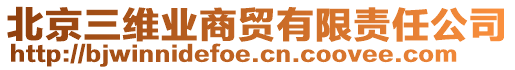 北京三维业商贸有限责任公司
http://bjwinnidefoe.cn.coovee.com